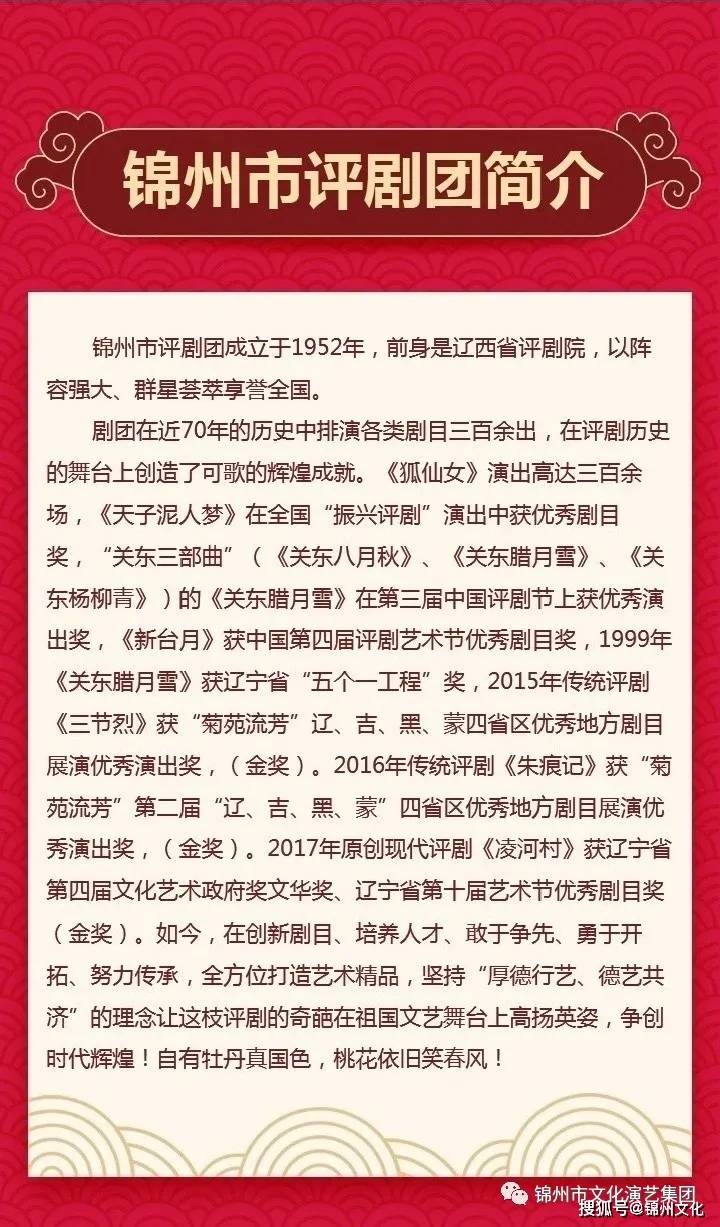 锦州市评剧团简介

锦州市评剧团成立于1952年，前身是辽西省评剧院，以阵容强大、群星荟萃享誉全国。

剧团在近70年的历史中排演各类剧目三百余出，在评剧历史的舞台上创造了可歌的辉煌成就。《狐仙女》演出高达三百余场，《天子泥人梦》在全国“振兴评剧”演出中获优秀剧目奖，“关东三部曲”（《关东八月秋》、《关东腊月雪》、《关东杨柳青》）的《关东腊月雪》在第三届中国评剧节上获优秀演出奖，《新台月》获中国第四届评剧艺术节优秀剧目奖，1999年《关东腊月雪》获辽宁省“五个一工程”奖，2015年传统评剧《三节烈》获“菊苑流芳”辽、吉、黑、蒙四省区优秀地方剧目展演优秀演出奖，（金奖）。2016年传统评剧《朱痕记》获“菊苑流芳”第二届“辽、吉、黑、蒙”四省区优秀地方剧目展演优秀演出奖，（金奖）。2017年原创现代评剧《凌河村》获辽宁省第四届文化艺术政府奖文华奖、辽宁省第十届艺术节优秀剧目奖（金奖）。如今，在创新剧目、培养人才、敢于争先、勇于开拓、努力传承，全方位打造艺术精品，坚持“厚德行艺、德艺共济”的理念让这枝评剧的奇葩在祖国文艺舞台上高扬英姿，争创时代辉煌！自有牡丹真国色，桃花依旧笑春风！

锦州市文化演艺集团
搜狐号@锦州文化